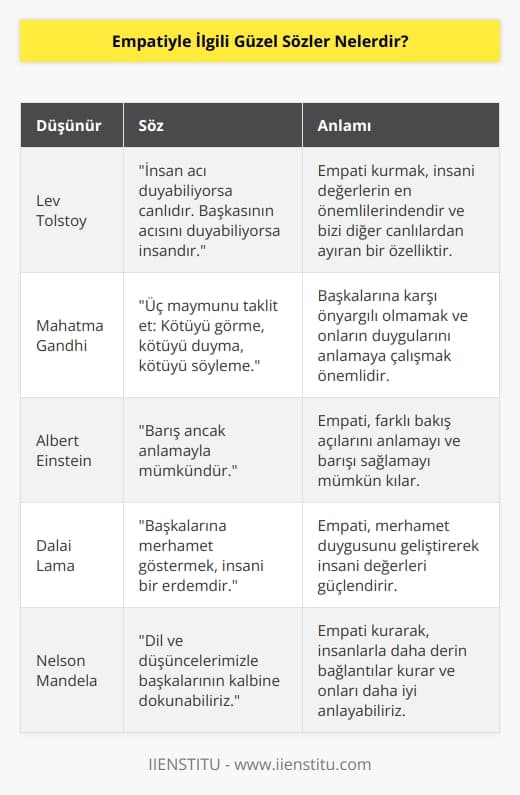 Empatiyle İlgili Güzel Sözler Nelerdir?

| Düşünür | Söz | Anlamı |
|---|---|---|
| Lev Tolstoy | "İnsan acı duyabiliyorsa canlıdır. Başkasının acısını duyabiliyorsa insandır." | Empati kurmak, insani değerlerin en önemlilerindendir ve bizi diğer canlılardan ayıran bir özelliktir. |
| Mahatma Gandhi | "Üç maymunu taklit et: Kötüyü görme, kötüyü duyma, kötüyü söyleme." | Başkalarına karşı önyargılı olmamak ve onların duygularını anlamaya çalışmak önemlidir. |
| Albert Einstein | "Barış ancak anlamayla mümkündür." | Empati, farklı bakış açılarını anlamayı ve barışı sağlamayı mümkün kılar. |
| Dalai Lama | "Başkalarına merhamet göstermek, insani bir erdemdir." | Empati, merhamet duygusunu geliştirerek insani değerleri güçlendirir. |
| Nelson Mandela | "Dil ve düşüncelerimizle başkalarının kalbine dokunabiliriz." | Empati kurarak, insanlarla daha derin bağlantılar kurar ve onları daha iyi anlayabiliriz. |

IIENSTITU - www.iienstitu.com